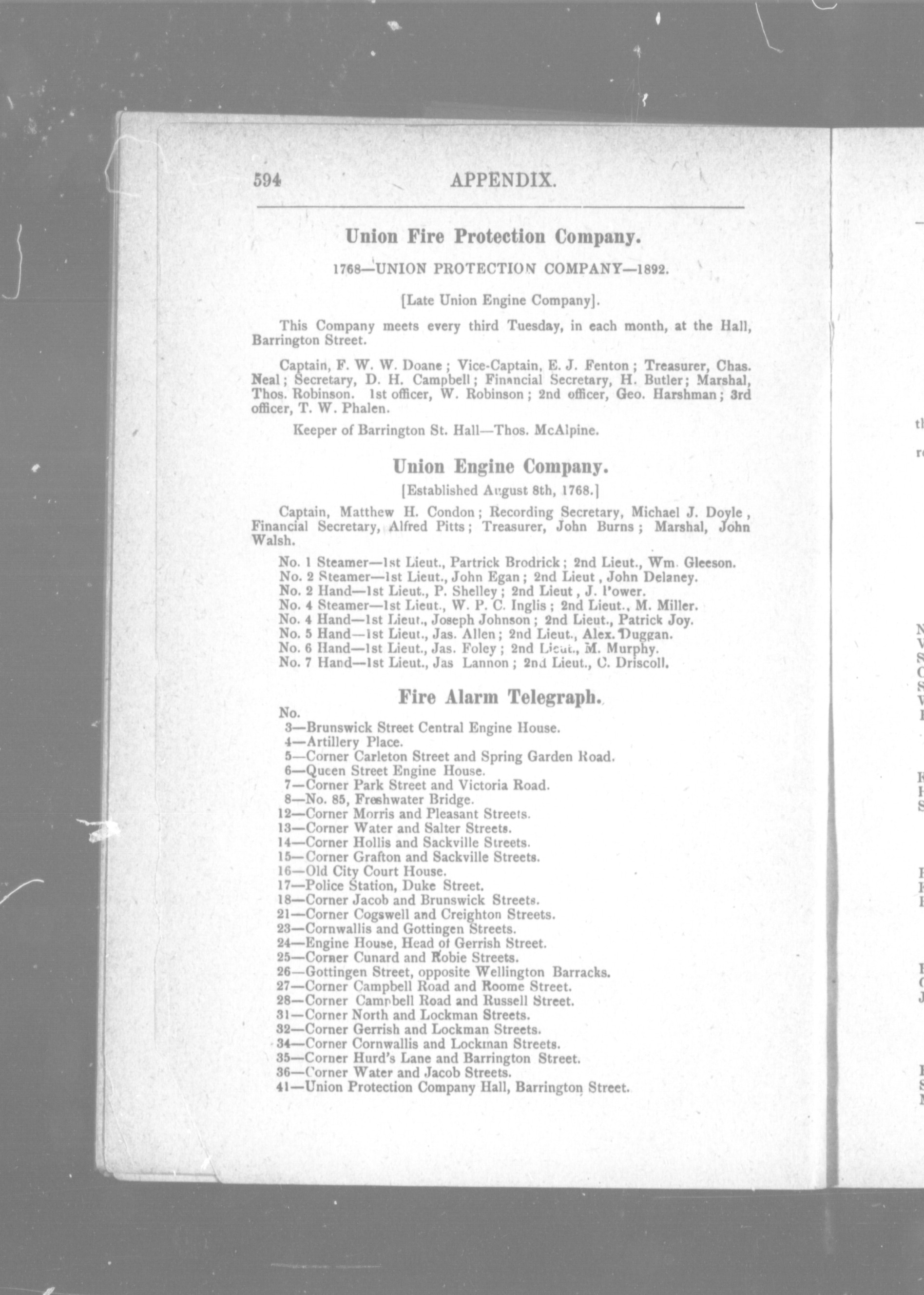 594 APPENDIX.

Union Fire Protection Company.

1768—UNION PROTECTION COMPANY—1892.

[Late Union Engine Company].

This Company meets every third Tuesday, in each month, at the Hall, Barrington Street.

Captain, F. W. W. Doane; Vice-Captain, E. J. Fenton; Treasurer, Chas. Neal; Secretary, D. H. Campbell; Financial Secretary, H. Butler; Marshal, Thos. Robinson. 1st officer, W. Robinson; 2nd officer, Geo. Harshman; 3rd officer, T. W. Phalen.

Keeper of Barrington St. Hall—Thos. McAlpine.

Union Engine Company.

[Established August 8th, 1768.]

Captain, Matthew H. Condon; Recording Secretary, Michael J. Doyle, Financial Secretary, Alfred Pitts; Treasurer, John Burns; Marshal, John Walsh.

No. 1 Steamer—1st Lieut., Partrick Brodrick; 2nd Lieut., Wm. Gleeson.
No. 2 Steamer—1st Lieut., John Egan; 2nd Lieut, John Delaney.
No. 2 Hand—1st Lieut., P. Shelley; 2nd Lieut, J. Power.
No. 4 Steamer—1st Lieut., W. P. C. Inglis; 2nd Lieut., M. Miller.
No. 4 Hand—1st Lieut., Joseph Johnson; 2nd Lieut., Patrick Joy.
No. 5 Hand—1st Lieut., Jas. Allen; 2nd Lieut., Alex. Duggan.
No. 6 Hand—1st Lieut., Jas. Foley; 2nd Lieut., M. Murphy.
No. 7 Hand—1st Lieut., Jas Lannon; 2nd Lieut., C. Driscoll.

Fire Alarm Telegraph.

No.
3—Brunswick Street Central Engine House.
4—Artillery Place.
5—Corner Carleton Street and Spring Garden Road.
6—Queen Street Engine House.
7—Corner Park Street and Victoria Road.
8—No. 85, Freshwater Bridge.
12—Corner Morris and Pleasant Streets.
13—Corner Water and Salter Streets.
14—Corner Hollis and Sackville Streets.
15—Corner Grafton and Sackville Streets.
16—Old City Court House.
17—Police Station, Duke Street.
18—Corner Jacob and Brunswick Streets.
21—Corner Cogswell and Creighton Streets.
23—Cornwallis and Gottingen Streets.
24—Engine House, Head of Gerrish Street.
25—Corner Cunard and Robie Streets.
26—Gottingen Street, opposite Wellington Barracks.
27—Corner Campbell Road and Roome Street.
28—Corner Campbell Road and Russell Street.
31—Corner North and Lockman Streets.
32—Corner Gerrish and Lockman Streets.
34—Corner Cornwallis and Lockman Streets.
35—Corner Hurd's Lane and Barrington Street.
36—Corner Water and Jacob Streets.
41—Union Protection Company Hall, Barrington Street.